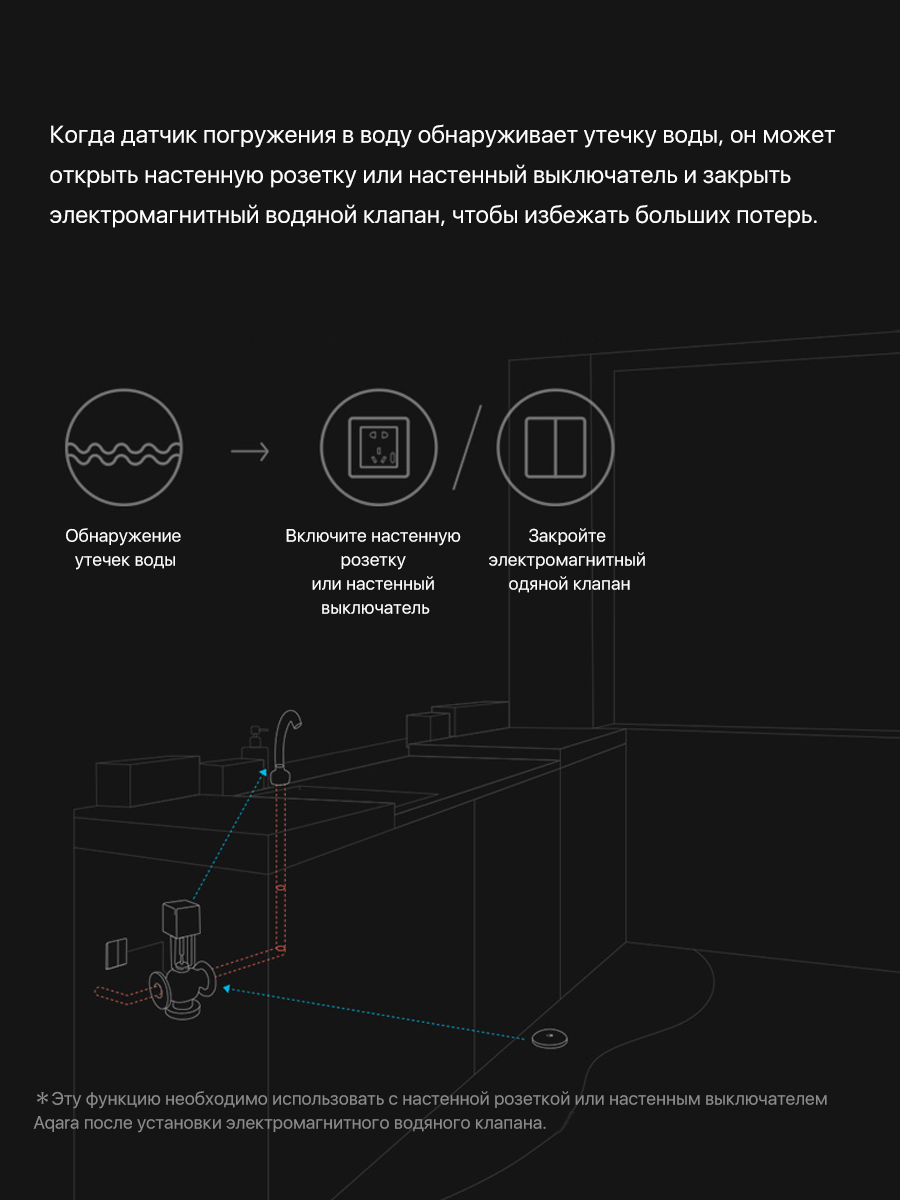 Когда датчик погружения в воду обнаруживает утечку воды, он может открыть настенную розетку или настенный выключатель и закрыть электромагнитный водяной клапан, чтобы избежать больших потерь.

Обнаружение утечек воды

Включите настенную розетку или настенный выключатель

Закройте электромагнитный одяной клапан

＊Эту функцию необходимо использовать с настенной розеткой или настенным выключателем Aqara после установки электромагнитного водяного клапана.